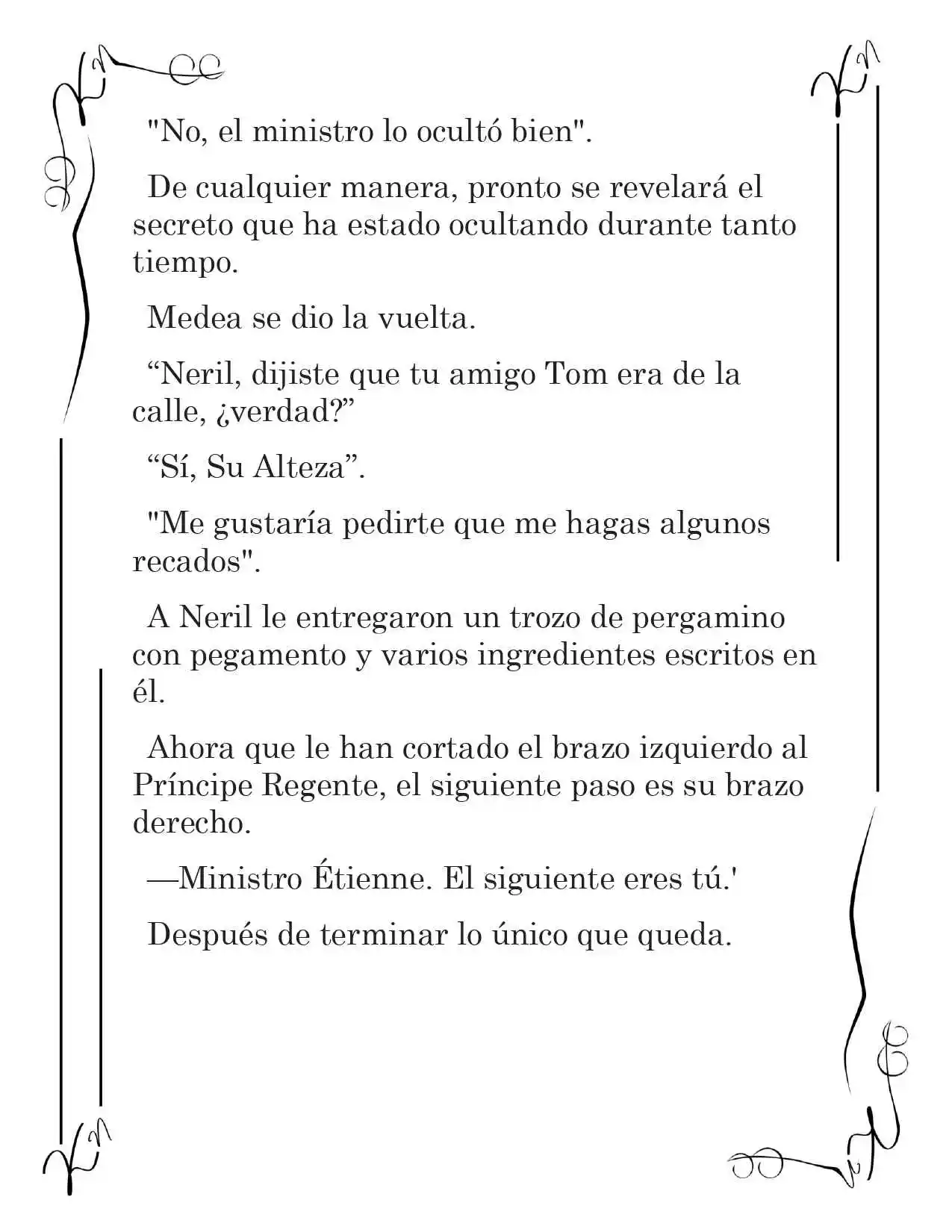 "No, el ministro lo ocultó bien".

De cualquier manera, pronto se revelará el secreto que ha estado ocultando durante tanto tiempo.

Medea se dio la vuelta.

"Neril, dijiste que tu amigo Tom era de la calle, ¿verdad?"

"Sí, Su Alteza".

"Me gustaría pedirte que me hagas algunos recados".

A Neril le entregaron un trozo de pergamino con pegamento y varios ingredientes escritos en él.

Ahora que le han cortado el brazo izquierdo al Príncipe Regente, el siguiente paso es su brazo derecho.

—Ministro Étienne. El siguiente eres tú.'

Después de terminar lo único que queda.